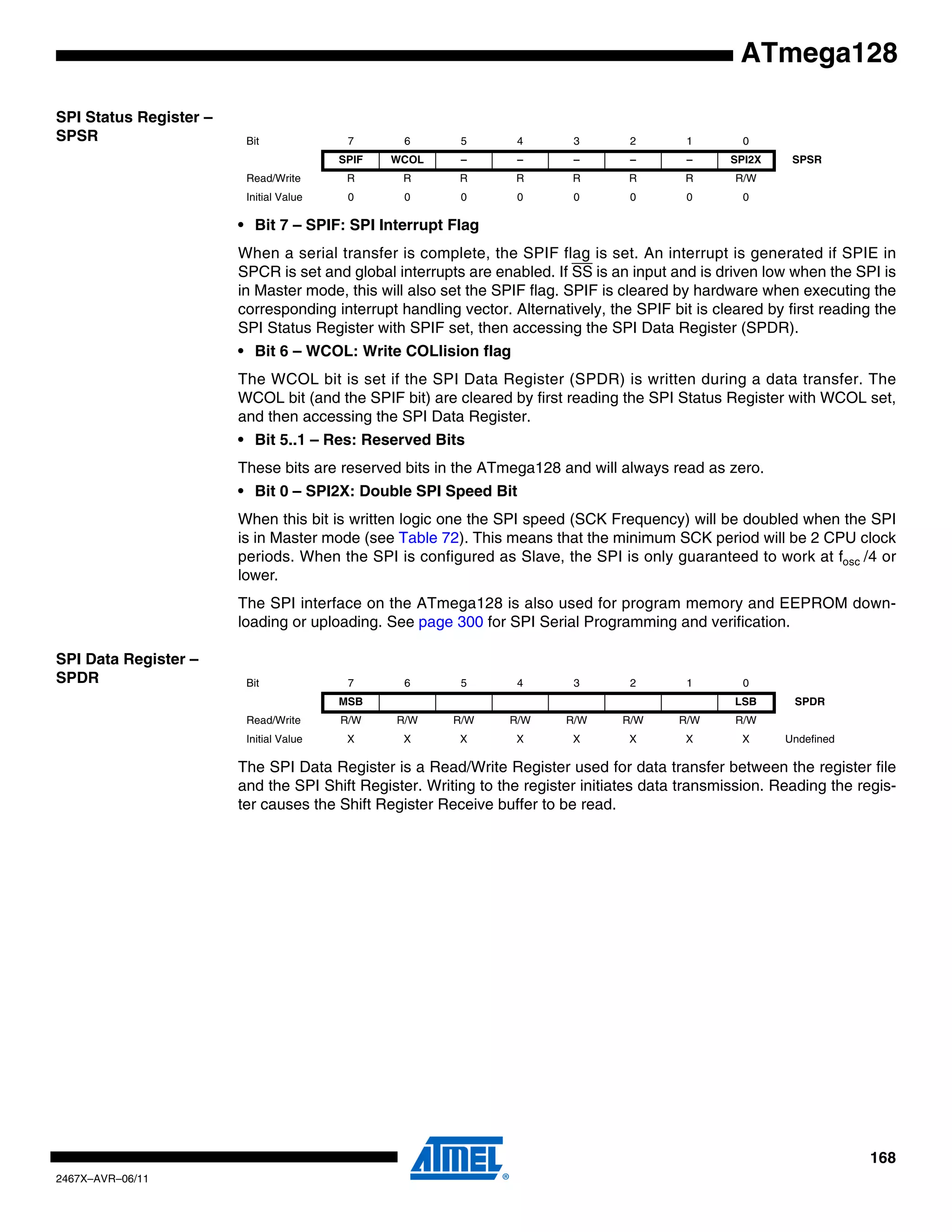 ATmega128

SPI Status Register – SPSR

| Bit | 7 | 6 | 5 | 4 | 3 | 2 | 1 | 0 | |
|---|---|---|---|---|---|---|---|---|---|
| | SPIF | WCOL | – | – | – | – | – | SPI2X | SPSR |
| Read/Write | R | R | R | R | R | R | R | R/W | |
| Initial Value | 0 | 0 | 0 | 0 | 0 | 0 | 0 | 0 | |

• Bit 7 – SPIF: SPI Interrupt Flag

When a serial transfer is complete, the SPIF flag is set. An interrupt is generated if SPIE in SPCR is set and global interrupts are enabled. If $\overline{SS}$ is an input and is driven low when the SPI is in Master mode, this will also set the SPIF flag. SPIF is cleared by hardware when executing the corresponding interrupt handling vector. Alternatively, the SPIF bit is cleared by first reading the SPI Status Register with SPIF set, then accessing the SPI Data Register (SPDR).

• Bit 6 – WCOL: Write COLlision flag

The WCOL bit is set if the SPI Data Register (SPDR) is written during a data transfer. The WCOL bit (and the SPIF bit) are cleared by first reading the SPI Status Register with WCOL set, and then accessing the SPI Data Register.

• Bit 5..1 – Res: Reserved Bits

These bits are reserved bits in the ATmega128 and will always read as zero.

• Bit 0 – SPI2X: Double SPI Speed Bit

When this bit is written logic one the SPI speed (SCK Frequency) will be doubled when the SPI is in Master mode (see Table 72). This means that the minimum SCK period will be 2 CPU clock periods. When the SPI is configured as Slave, the SPI is only guaranteed to work at $f_{osc}$ /4 or lower.

The SPI interface on the ATmega128 is also used for program memory and EEPROM downloading or uploading. See page 300 for SPI Serial Programming and verification.

SPI Data Register – SPDR

| Bit | 7 | 6 | 5 | 4 | 3 | 2 | 1 | 0 | |
|---|---|---|---|---|---|---|---|---|---|
| | MSB | | | | | | | LSB | SPDR |
| Read/Write | R/W | R/W | R/W | R/W | R/W | R/W | R/W | R/W | |
| Initial Value | X | X | X | X | X | X | X | X | Undefined |

The SPI Data Register is a Read/Write Register used for data transfer between the register file and the SPI Shift Register. Writing to the register initiates data transmission. Reading the register causes the Shift Register Receive buffer to be read.

ATMEL®

168

2467X–AVR–06/11